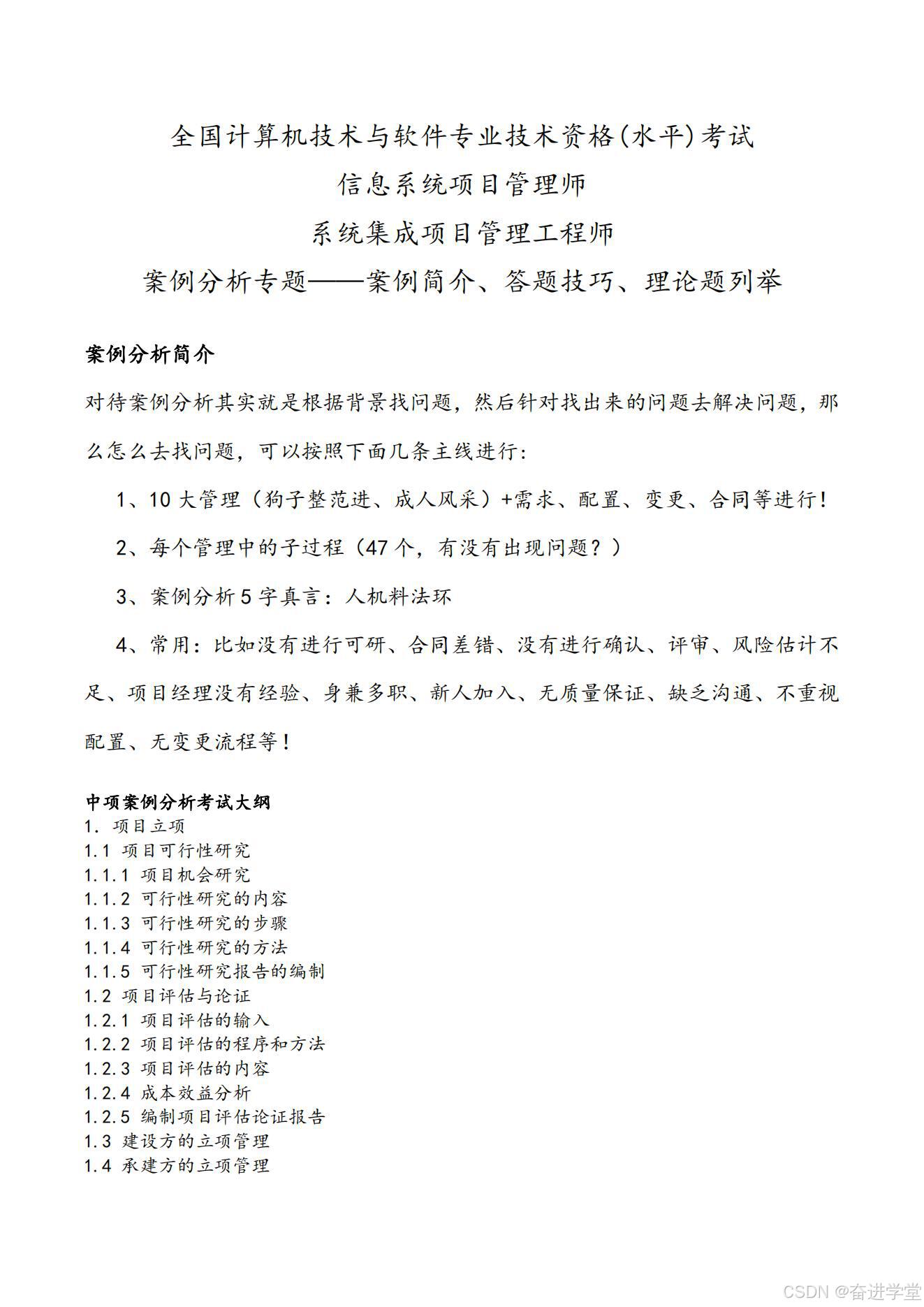 全国计算机技术与软件专业技术资格(水平)考试
信息系统项目管理师
系统集成项目管理工程师
案例分析专题——案例简介、答题技巧、理论题列举

案例分析简介

对待案例分析其实就是根据背景找问题，然后针对找出来的问题去解决问题，那么怎么去找问题，可以按照下面几条主线进行：

1、10 大管理（狗子整范进、成人风采）+需求、配置、变更、合同等进行！

2、每个管理中的子过程（47 个，有没有出现问题？）

3、案例分析 5 字真言：人机料法环

4、常用：比如没有进行可研、合同差错、没有进行确认、评审、风险估计不足、项目经理没有经验、身兼多职、新人加入、无质量保证、缺乏沟通、不重视配置、无变更流程等！

中项案例分析考试大纲
1. 项目立项
1.1 项目可行性研究
1.1.1 项目机会研究
1.1.2 可行性研究的内容
1.1.3 可行性研究的步骤
1.1.4 可行性研究的方法
1.1.5 可行性研究报告的编制
1.2 项目评估与论证
1.2.1 项目评估的输入
1.2.2 项目评估的程序和方法
1.2.3 项目评估的内容
1.2.4 成本效益分析
1.2.5 编制项目评估论证报告
1.3 建设方的立项管理
1.4 承建方的立项管理

CSDN @奋进学堂